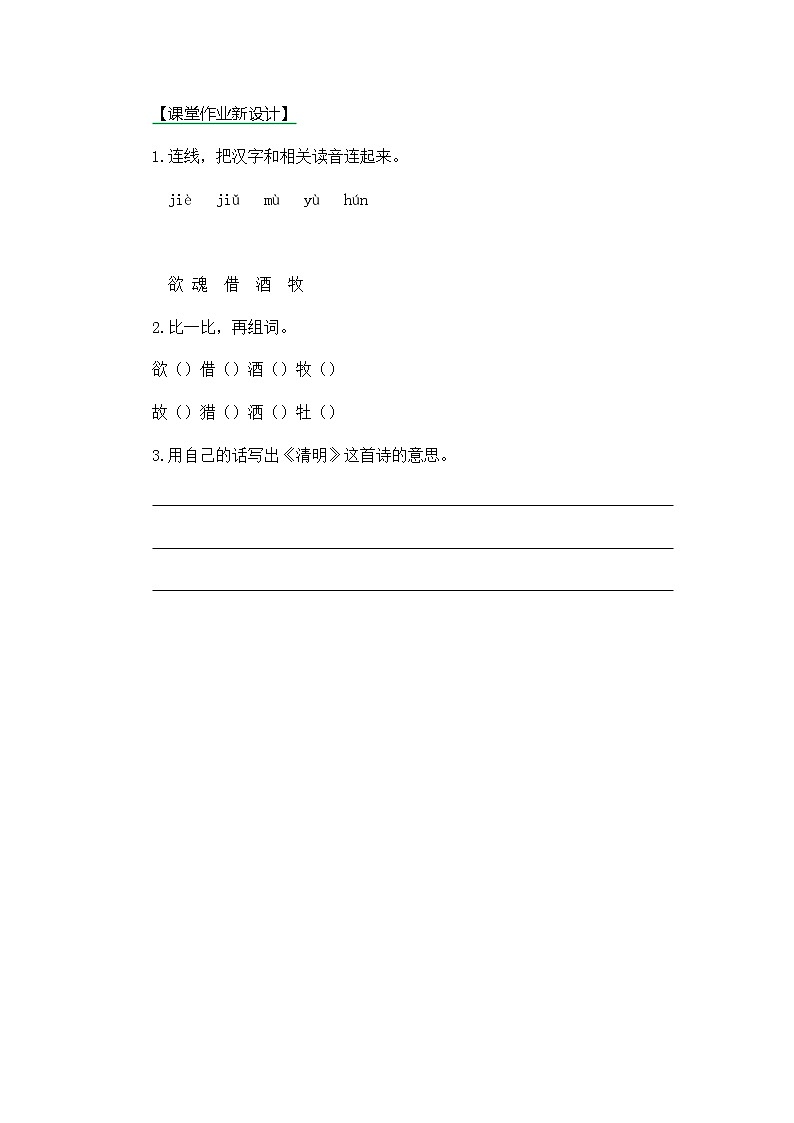 【课堂作业新设计】

1.连线，把汉字和相关读音连起来。

jiè jiǔ mù yù hún

欲 魂 借 酒 牧

2.比一比，再组词。

欲（）借（）酒（）牧（）

故（）猎（）洒（）牡（）

3.用自己的话写出《清明》这首诗的意思。